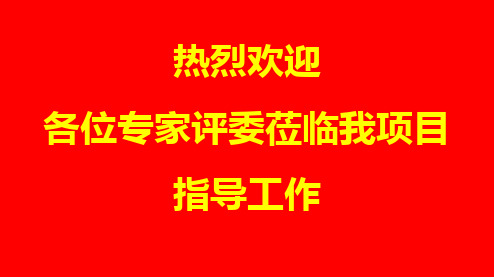 热烈欢迎

各位专家评委莅临我项目

指导工作